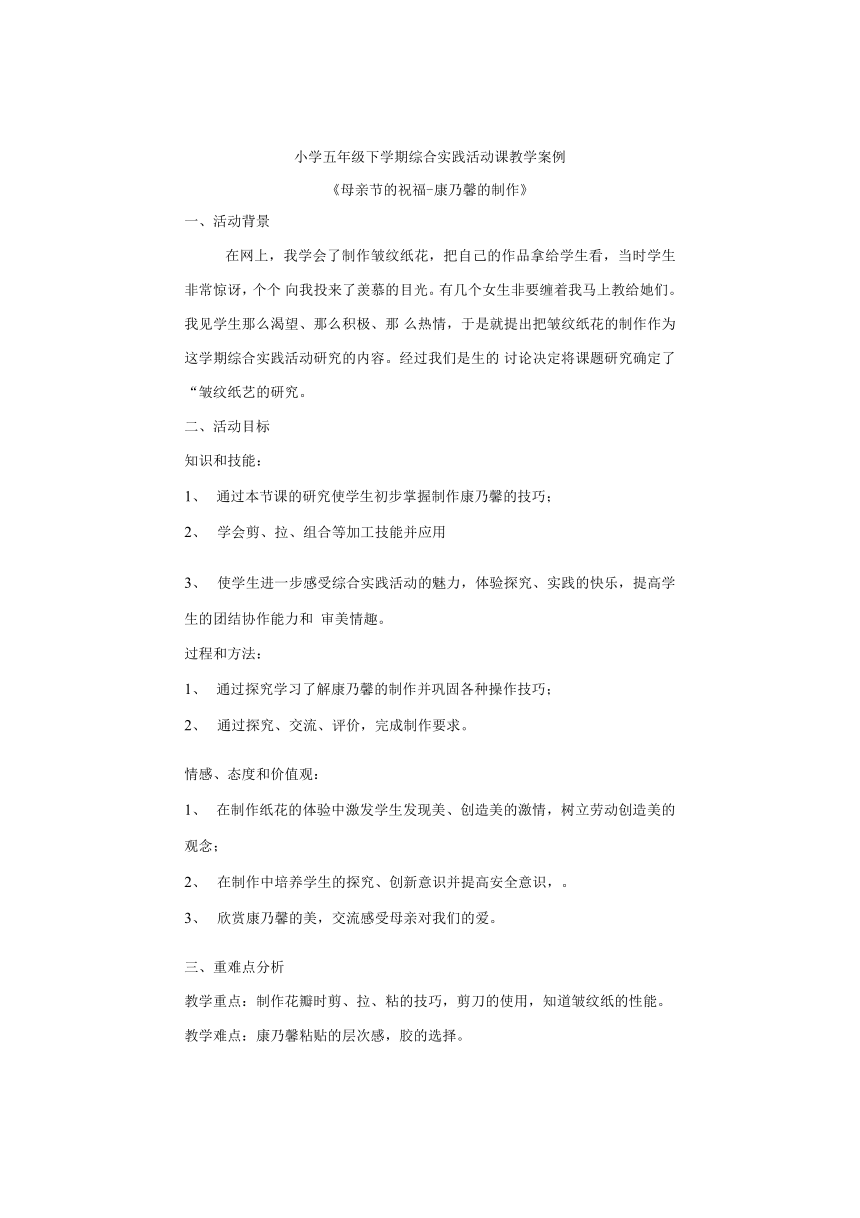 小学五年级下学期综合实践活动课教学案例

《母亲节的祝福-康乃馨的制作》

一、活动背景

在网上，我学会了制作皱纹纸花，把自己的作品拿给学生看，当时学生非常惊讶，个个 向我投来了羡慕的目光。有几个女生非要缠着我马上教给她们。我见学生那么渴望、那么积极、那 么热情，于是就提出把皱纹纸花的制作作为这学期综合实践活动研究的内容。经过我们是生的 讨论决定将课题研究确定了“皱纹纸艺的研究。

二、活动目标

知识和技能：

1、 通过本节课的研究使学生初步掌握制作康乃馨的技巧；

2、 学会剪、拉、组合等加工技能并应用

3、 使学生进一步感受综合实践活动的魅力，体验探究、实践的快乐，提高学生的团结协作能力和 审美情趣。

过程和方法：

1、 通过探究学习了解康乃馨的制作并巩固各种操作技巧；

2、 通过探究、交流、评价，完成制作要求。

情感、态度和价值观：

1、 在制作纸花的体验中激发学生发现美、创造美的激情，树立劳动创造美的观念；

2、 在制作中培养学生的探究、创新意识并提高安全意识，。

3、 欣赏康乃馨的美，交流感受母亲对我们的爱。

三、重难点分析

教学重点：制作花瓣时剪、拉、粘的技巧，剪刀的使用，知道皱纹纸的性能。

教学难点：康乃馨粘贴的层次感，胶的选择。